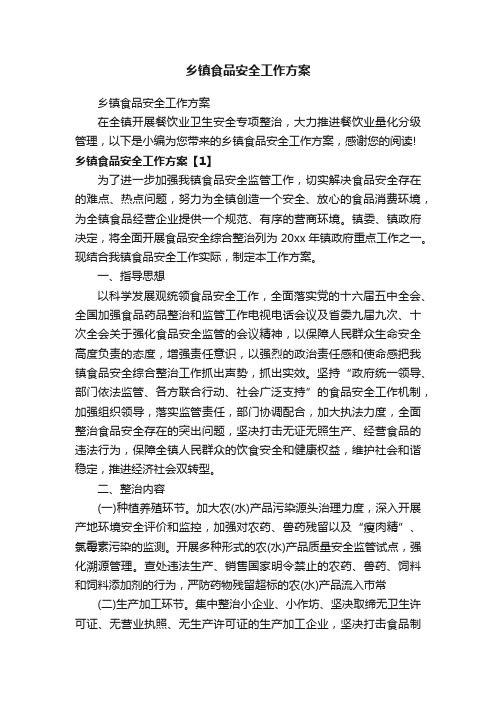 乡镇食品安全工作方案

乡镇食品安全工作方案

在全镇开展餐饮业卫生安全专项整治，大力推进餐饮业量化分级管理，以下是小编为您带来的乡镇食品安全工作方案，感谢您的阅读!

乡镇食品安全工作方案【1】

为了进一步加强我镇食品安全监管工作，切实解决食品安全存在的难点、热点问题，努力为全镇创造一个安全、放心的食品消费环境，为全镇食品经营企业提供一个规范、有序的营商环境。镇委、镇政府决定，将全面开展食品安全综合整治列为 20xx 年镇政府重点工作之一。现结合我镇食品安全工作实际，制定本工作方案。

一、指导思想

以科学发展观统领食品安全工作，全面落实党的十六届五中全会、全国加强食品药品整治和监管工作电视电话会议及省委九届九次、十次全会关于强化食品安全监管的会议精神，以保障人民群众生命安全高度负责的态度，增强责任意识，以强烈的政治责任感和使命感把我镇食品安全综合整治工作抓出声势，抓出实效。坚持“政府统一领导、部门依法监管、各方联合行动、社会广泛支持”的食品安全工作机制，加强组织领导，落实监管责任，部门协调配合，加大执法力度，全面整治食品安全存在的突出问题，坚决打击无证无照生产、经营食品的违法行为，保障全镇人民群众的饮食安全和健康权益，维护社会和谐稳定，推进经济社会双转型。

二、整治内容

(一)种植养殖环节。加大农(水)产品污染源头治理力度，深入开展产地环境安全评价和监控，加强对农药、兽药残留以及“瘦肉精”、氯霉素污染的监测。开展多种形式的农(水)产品质量安全监管试点，强化溯源管理。查处违法生产、销售国家明令禁止的农药、兽药、饲料和饲料添加剂的行为，严防药物残留超标的农(水)产品流入市常

(二)生产加工环节。集中整治小企业、小作坊、坚决取缔无卫生许可证、无营业执照、无生产许可证的生产加工企业，坚决打击食品制